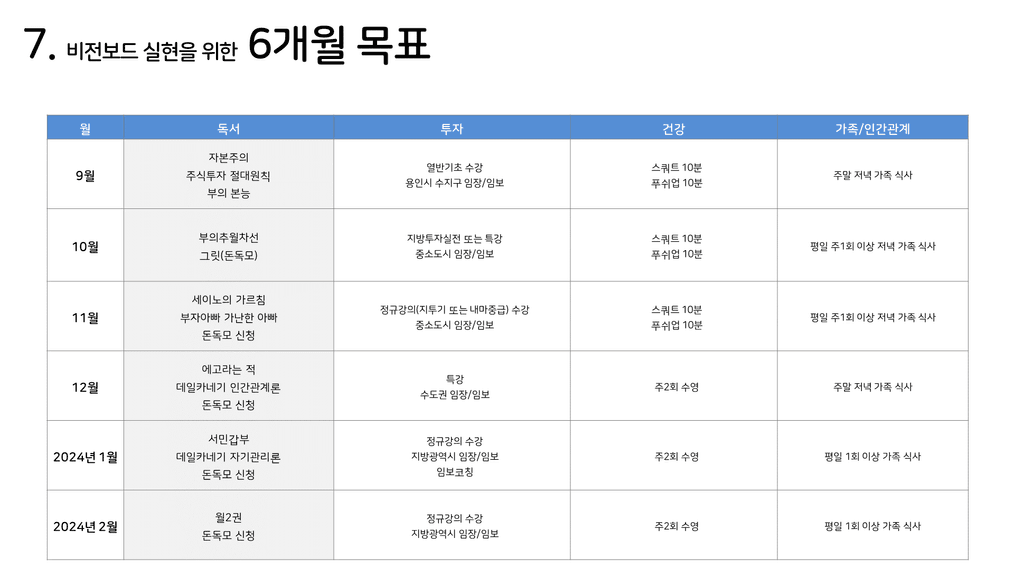 7. 비전보드 실현을 위한 6개월 목표

| 월 | 독서 | 투자 | 건강 | 가족/인간관계 |
|---|---|---|---|---|
| 9월 | 자본주의 주식투자 절대원칙 부의 본능 | 열반기초 수강 용인시 수지구 임장/임보 | 스쿼트 10분 푸쉬업 10분 | 주말 저녁 가족 식사 |
| 10월 | 부의추월차선 그릿(돈독모) | 지방투자실전 또는 특강 중소도시 임장/임보 | 스쿼트 10분 푸쉬업 10분 | 평일 주1회 이상 저녁 가족 식사 |
| 11월 | 세이노의 가르침 부자아빠 가난한 아빠 돈독모 신청 | 정규강의(지투기 또는 내마중급) 수강 중소도시 임장/임보 | 스쿼트 10분 푸쉬업 10분 | 평일 주1회 이상 저녁 가족 식사 |
| 12월 | 에고라는 적 데일카네기 인간관계론 돈독모 신청 | 특강 수도권 임장/임보 | 주2회 수영 | 주말 저녁 가족 식사 |
| 2024년 1월 | 서민갑부 데일카네기 자기관리론 돈독모 신청 | 정규강의 수강 지방광역시 임장/임보 임보코칭 | 주2회 수영 | 평일 1회 이상 가족 식사 |
| 2024년 2월 | 월2권 돈독모 신청 | 정규강의 수강 지방광역시 임장/임보 | 주2회 수영 | 평일 1회 이상 가족 식사 |